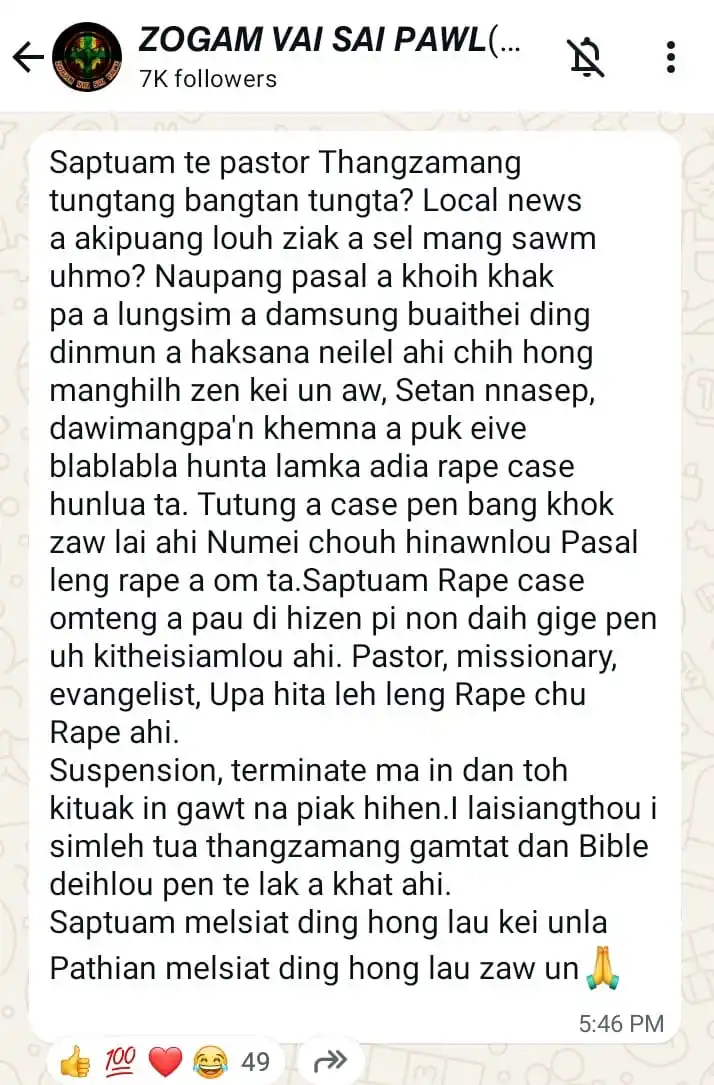 ZOGAM VAI SAI PAWL(...
7K followers

Saptuam te pastor Thangzamang tungtang bangtan tungta? Local news a akipuang louh ziak a sel mang sawm uhmo? Naupang pasal a khoih khak pa a lungsim a damsung buaithei ding dinmun a haksana neilel ahi chih hong manghilh zen kei un aw, Setan nnasep, dawimangpa'n khemna a puk eive blablabla hunta lamka adia rape case hunlua ta. Tutung a case pen bang khok zaw lai ahi Numei chouh hinawnlou Pasal leng rape a om ta.Saptuam Rape case omteng a pau di hizen pi non daih gige pen uh kitheisiamlou ahi. Pastor, missionary, evangelist, Upa hita leh leng Rape chu Rape ahi.
Suspension, terminate ma in dan toh kituak in gawt na piak hihen.I laisiangthou i simleh tua thangzamang gamtat dan Bible deihlou pen te lak a khat ahi.
Saptuam melsiat ding hong lau kei unla Pathian melsiat ding hong lau zaw un🙏

5:46 PM

👍 💯 ❤️ 😂 49